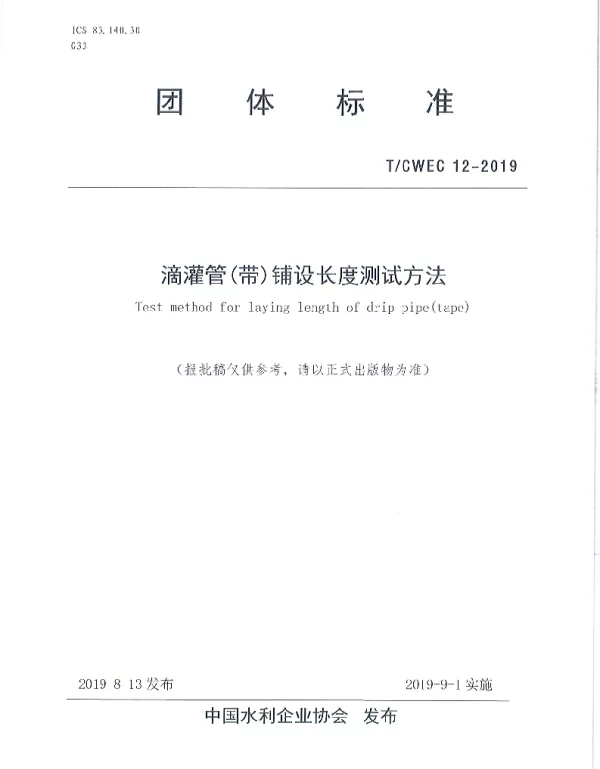 ICS 83.140.30
G33

团 体 标 准

T/CWEC 12-2019

滴灌管(带)铺设长度测试方法

Test method for laying length of drip pipe(tape)

(报批稿仅供参考，请以正式出版物为准)

2019 8 13 发布

2019-9-1 实施

中国水利企业协会 发布